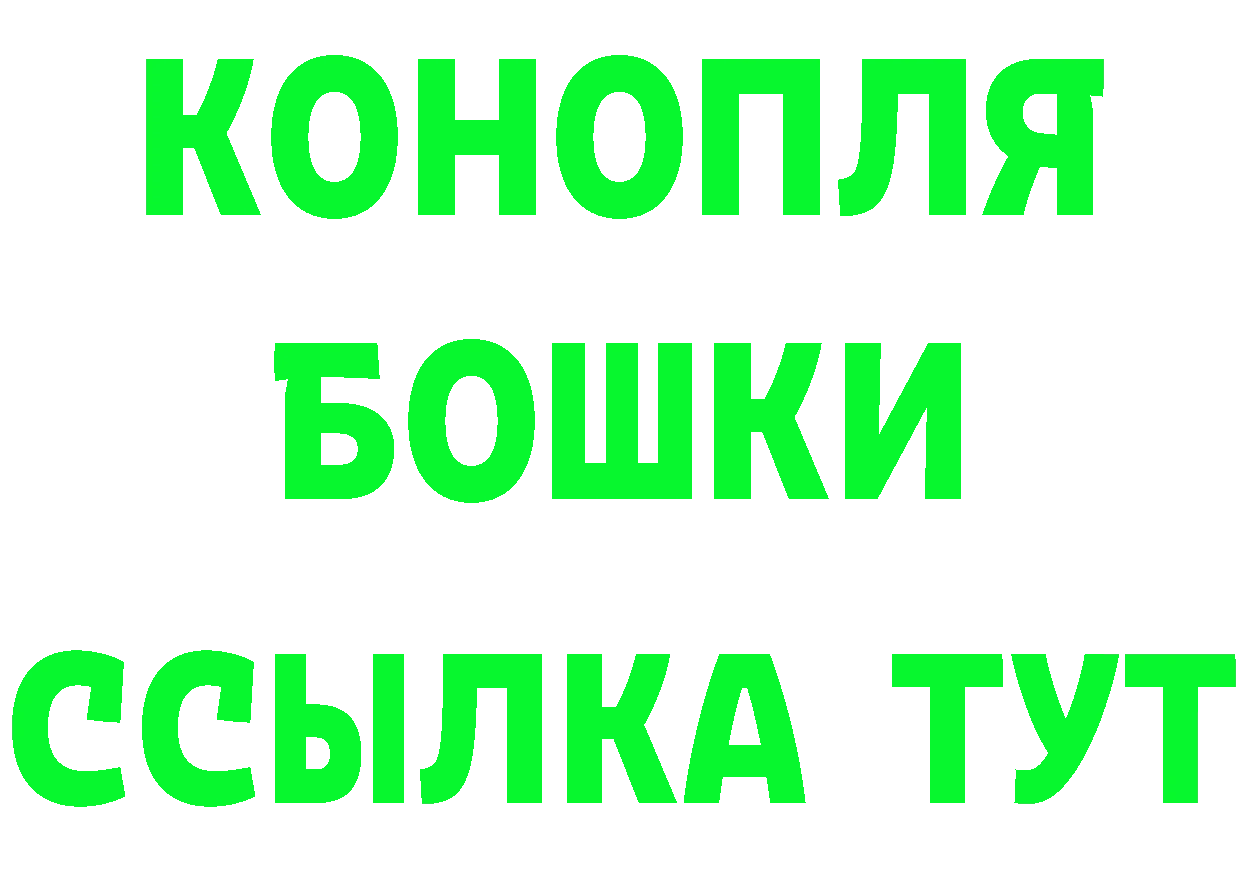 КОНОПЛЯ
БОШКИ
ССЫЛКА ТУТ